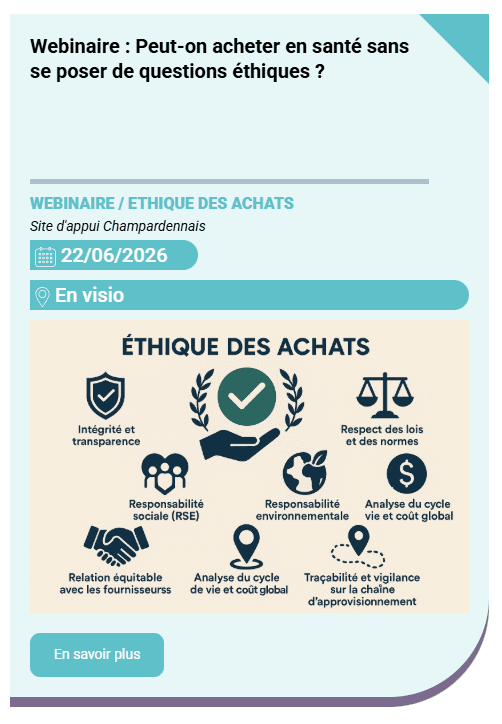 Webinaire : Peut-on acheter en santé sans se poser de questions éthiques ?

WEBINAIRE / ETHIQUE DES ACHATS

Site d'appui Champardennais

22/06/2026

En visio

ÉTHIQUE DES ACHATS

Intégrité et transparence

Respect des lois et des normes

Responsabilité sociale (RSE)

Responsabilité environnementale

Analyse du cycle vie et coût global

Relation équitable avec les fournisseurss

Analyse du cycle de vie et coût global

Traçabilité et vigilance sur la chaîne d'approvisionnement

En savoir plus